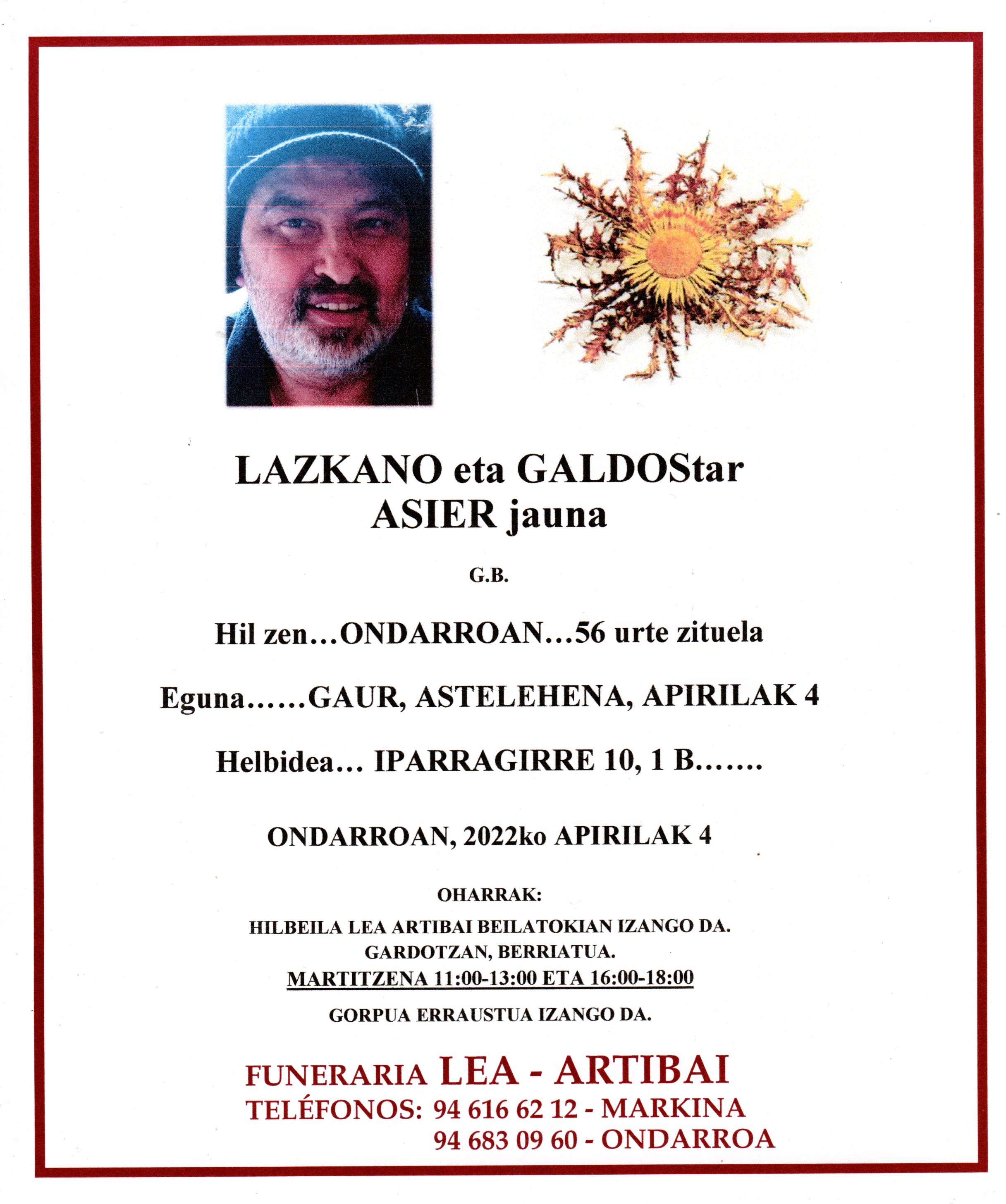 LAZKANO eta GALDOStar
ASIER jauna

G.B.

Hil zen…ONDARROAN…56 urte zituela

Eguna……GAUR, ASTELEHENA, APIRILAK 4

Helbidea… IPARRAGIRRE 10, 1 B…….

ONDARROAN, 2022ko APIRILAK 4

OHARRAK:
HILBEILA LEA ARTIBAI BEILATOKIAN IZANGO DA.
GARDOTZAN, BERRIATUA.
MARTITZENA 11:00-13:00 ETA 16:00-18:00
GORPUA ERRAUSTUA IZANGO DA.

FUNERARIA LEA - ARTIBAI
TELÉFONOS: 94 616 62 12 - MARKINA
94 683 09 60 - ONDARROA